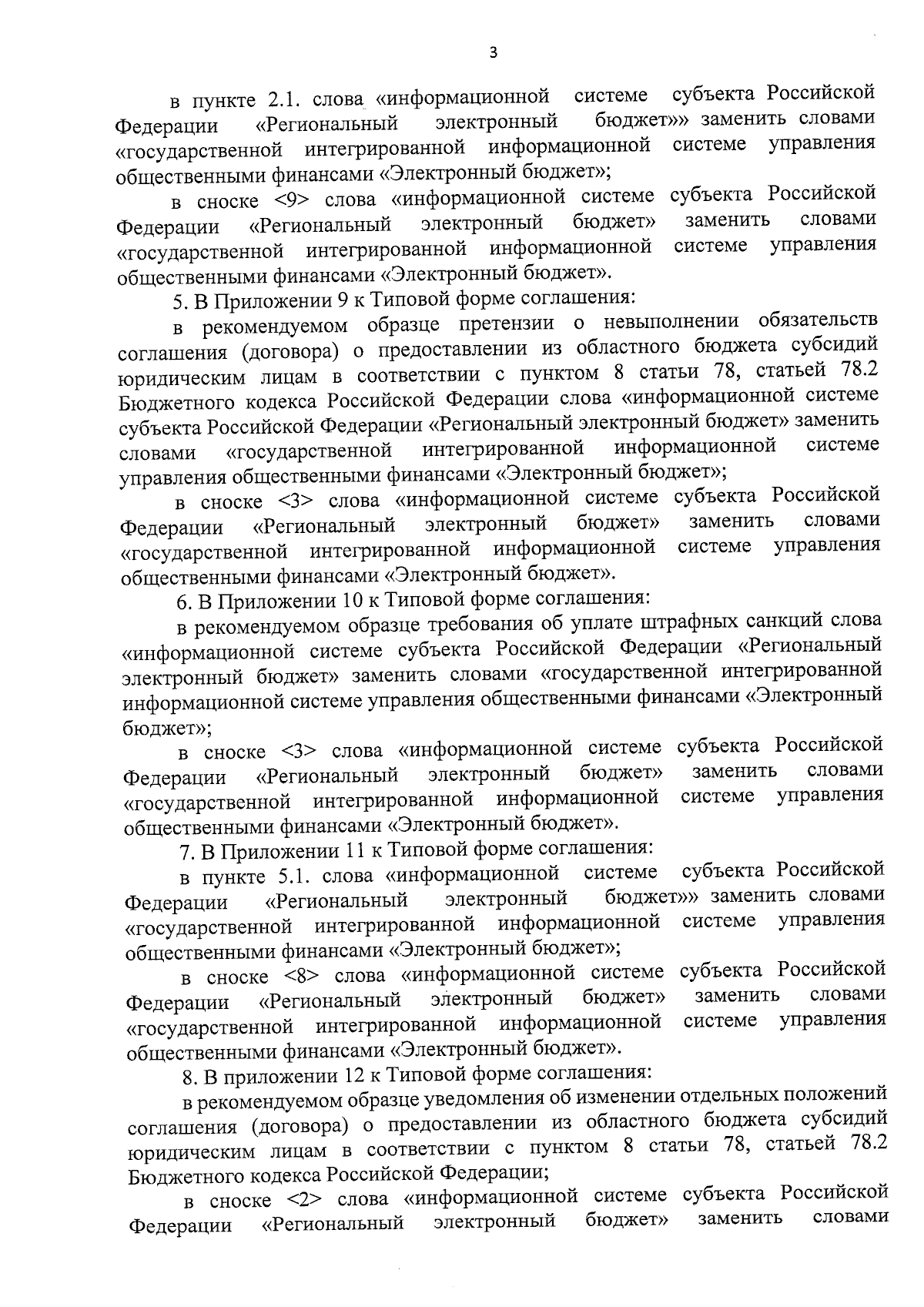 3

в пункте 2.1. слова «информационной системе субъекта Российской Федерации «Региональный электронный бюджет»» заменить словами «государственной интегрированной информационной системе управления общественными финансами «Электронный бюджет»;

в сноске <9> слова «информационной системе субъекта Российской Федерации «Региональный электронный бюджет» заменить словами «государственной интегрированной информационной системе управления общественными финансами «Электронный бюджет».

5. В Приложении 9 к Типовой форме соглашения:

в рекомендуемом образце претензии о невыполнении обязательств соглашения (договора) о предоставлении из областного бюджета субсидий юридическим лицам в соответствии с пунктом 8 статьи 78, статьей 78.2 Бюджетного кодекса Российской Федерации слова «информационной системе субъекта Российской Федерации «Региональный электронный бюджет» заменить словами «государственной интегрированной информационной системе управления общественными финансами «Электронный бюджет»;

в сноске <3> слова «информационной системе субъекта Российской Федерации «Региональный электронный бюджет» заменить словами «государственной интегрированной информационной системе управления общественными финансами «Электронный бюджет».

6. В Приложении 10 к Типовой форме соглашения:

в рекомендуемом образце требования об уплате штрафных санкций слова «информационной системе субъекта Российской Федерации «Региональный электронный бюджет» заменить словами «государственной интегрированной информационной системе управления общественными финансами «Электронный бюджет»;

в сноске <3> слова «информационной системе субъекта Российской Федерации «Региональный электронный бюджет» заменить словами «государственной интегрированной информационной системе управления общественными финансами «Электронный бюджет».

7. В Приложении 11 к Типовой форме соглашения:

в пункте 5.1. слова «информационной системе субъекта Российской Федерации «Региональный электронный бюджет»» заменить словами «государственной интегрированной информационной системе управления общественными финансами «Электронный бюджет»;

в сноске <8> слова «информационной системе субъекта Российской Федерации «Региональный электронный бюджет» заменить словами «государственной интегрированной информационной системе управления общественными финансами «Электронный бюджет».

8. В приложении 12 к Типовой форме соглашения:

в рекомендуемом образце уведомления об изменении отдельных положений соглашения (договора) о предоставлении из областного бюджета субсидий юридическим лицам в соответствии с пунктом 8 статьи 78, статьей 78.2 Бюджетного кодекса Российской Федерации;

в сноске <2> слова «информационной системе субъекта Российской Федерации «Региональный электронный бюджет» заменить словами